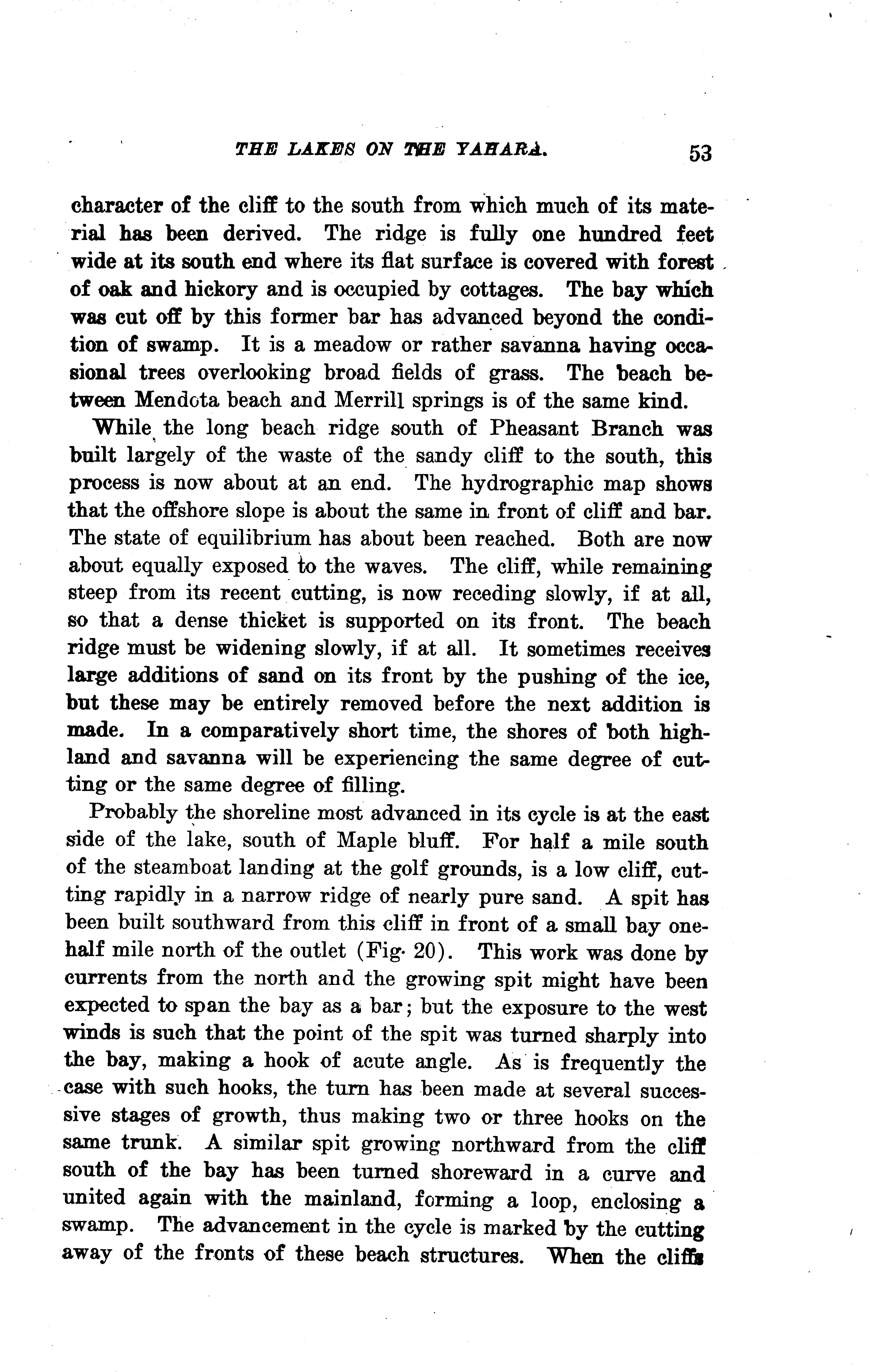 THE LAKES ON THE YAHARA. 53

character of the cliff to the south from which much of its material has been derived. The ridge is fully one hundred feet wide at its south end where its flat surface is covered with forest of oak and hickory and is occupied by cottages. The bay which was cut off by this former bar has advanced beyond the condition of swamp. It is a meadow or rather savanna having occasional trees overlooking broad fields of grass. The beach between Mendota beach and Merrill springs is of the same kind.

While the long beach ridge south of Pheasant Branch was built largely of the waste of the sandy cliff to the south, this process is now about at an end. The hydrographic map shows that the offshore slope is about the same in front of cliff and bar. The state of equilibrium has about been reached. Both are now about equally exposed to the waves. The cliff, while remaining steep from its recent cutting, is now receding slowly, if at all, so that a dense thicket is supported on its front. The beach ridge must be widening slowly, if at all. It sometimes receives large additions of sand on its front by the pushing of the ice, but these may be entirely removed before the next addition is made. In a comparatively short time, the shores of both highland and savanna will be experiencing the same degree of cutting or the same degree of filling.

Probably the shoreline most advanced in its cycle is at the east side of the lake, south of Maple bluff. For half a mile south of the steamboat landing at the golf grounds, is a low cliff, cutting rapidly in a narrow ridge of nearly pure sand. A spit has been built southward from this cliff in front of a small bay one-half mile north of the outlet (Fig. 20). This work was done by currents from the north and the growing spit might have been expected to span the bay as a bar; but the exposure to the west winds is such that the point of the spit was turned sharply into the bay, making a hook of acute angle. As is frequently the case with such hooks, the turn has been made at several successive stages of growth, thus making two or three hooks on the same trunk. A similar spit growing northward from the cliff south of the bay has been turned shoreward in a curve and united again with the mainland, forming a loop, enclosing a swamp. The advancement in the cycle is marked by the cutting away of the fronts of these beach structures. When the cliffs